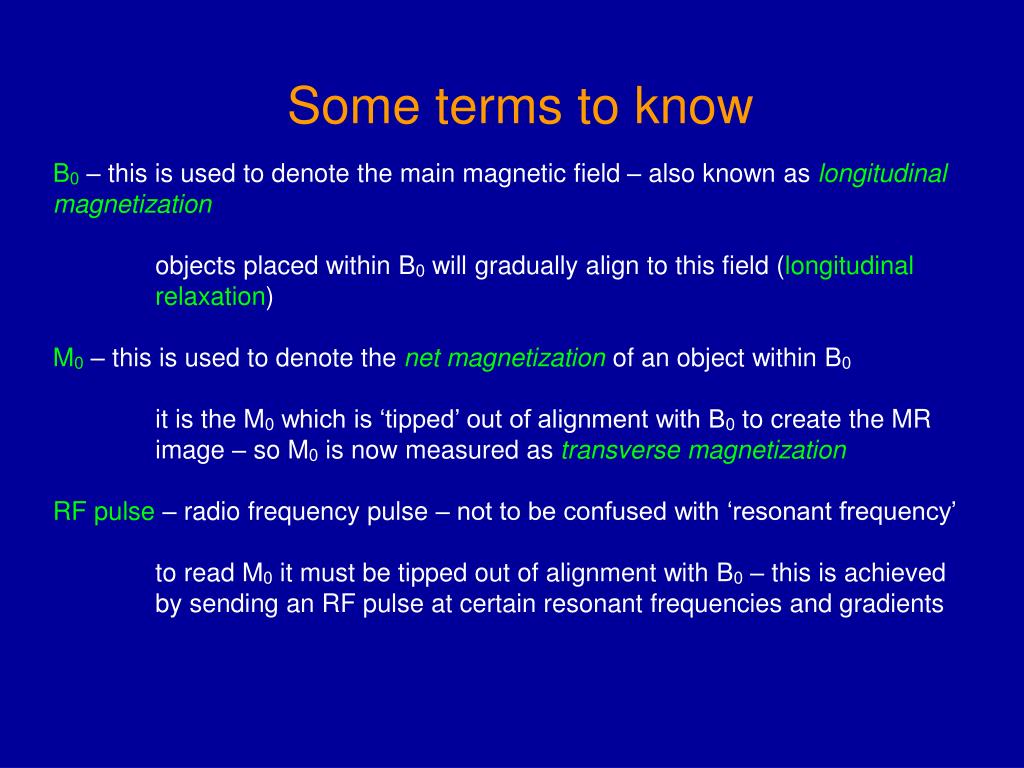 Some terms to know

$B_0$ – this is used to denote the main magnetic field – also known as longitudinal magnetization

objects placed within $B_0$ will gradually align to this field (longitudinal relaxation)

$M_0$ – this is used to denote the net magnetization of an object within $B_0$

it is the $M_0$ which is ‘tipped’ out of alignment with $B_0$ to create the MR image – so $M_0$ is now measured as transverse magnetization

RF pulse – radio frequency pulse – not to be confused with ‘resonant frequency’

to read $M_0$ it must be tipped out of alignment with $B_0$ – this is achieved by sending an RF pulse at certain resonant frequencies and gradients